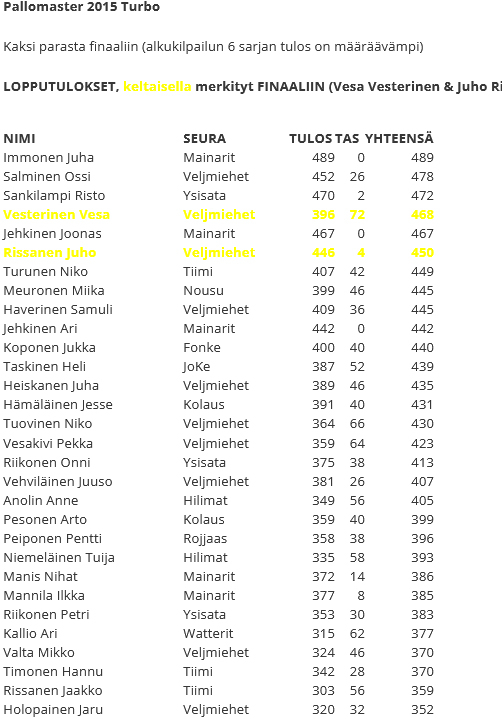 Pallomaster 2015 Turbo

Kaksi parasta finaaliin (alkukilpailun 6 sarjan tulos on määräävämpi)

LOPPUTULOKSET, keltaisella merkityt FINAALIIN (Vesa Vesterinen & Juho Ri

| NIMI | SEURA | TULOS | TAS | YHTEENSÄ |
|---|---|---|---|---|
| Immonen Juha | Mainarit | 489 | 0 | 489 |
| Salminen Ossi | Veljmiehet | 452 | 26 | 478 |
| Sankilampi Risto | Ysisata | 470 | 2 | 472 |
| Vesterinen Vesa | Veljmiehet | 396 | 72 | 468 |
| Jehkinen Joonas | Mainarit | 467 | 0 | 467 |
| Rissanen Juho | Veljmiehet | 446 | 4 | 450 |
| Turunen Niko | Tiimi | 407 | 42 | 449 |
| Meuronen Miika | Nousu | 399 | 46 | 445 |
| Haverinen Samuli | Veljmiehet | 409 | 36 | 445 |
| Jehkinen Ari | Mainarit | 442 | 0 | 442 |
| Koponen Jukka | Fonke | 400 | 40 | 440 |
| Taskinen Heli | JoKe | 387 | 52 | 439 |
| Heiskanen Juha | Veljmiehet | 389 | 46 | 435 |
| Hämäläinen Jesse | Kolaus | 391 | 40 | 431 |
| Tuovinen Niko | Veljmiehet | 364 | 66 | 430 |
| Vesakivi Pekka | Veljmiehet | 359 | 64 | 423 |
| Riikonen Onni | Ysisata | 375 | 38 | 413 |
| Vehviläinen Juuso | Veljmiehet | 381 | 26 | 407 |
| Anolin Anne | Hilimat | 349 | 56 | 405 |
| Pesonen Arto | Kolaus | 359 | 40 | 399 |
| Peiponen Pentti | Rojjaas | 358 | 38 | 396 |
| Niemeläinen Tuija | Hilimat | 335 | 58 | 393 |
| Manis Nihat | Mainarit | 372 | 14 | 386 |
| Mannila Ilkka | Mainarit | 377 | 8 | 385 |
| Riikonen Petri | Ysisata | 353 | 30 | 383 |
| Kallio Ari | Watterit | 315 | 62 | 377 |
| Valta Mikko | Veljmiehet | 324 | 46 | 370 |
| Timonen Hannu | Tiimi | 342 | 28 | 370 |
| Rissanen Jaakko | Tiimi | 303 | 56 | 359 |
| Holopainen Jaru | Veljmiehet | 320 | 32 | 352 |